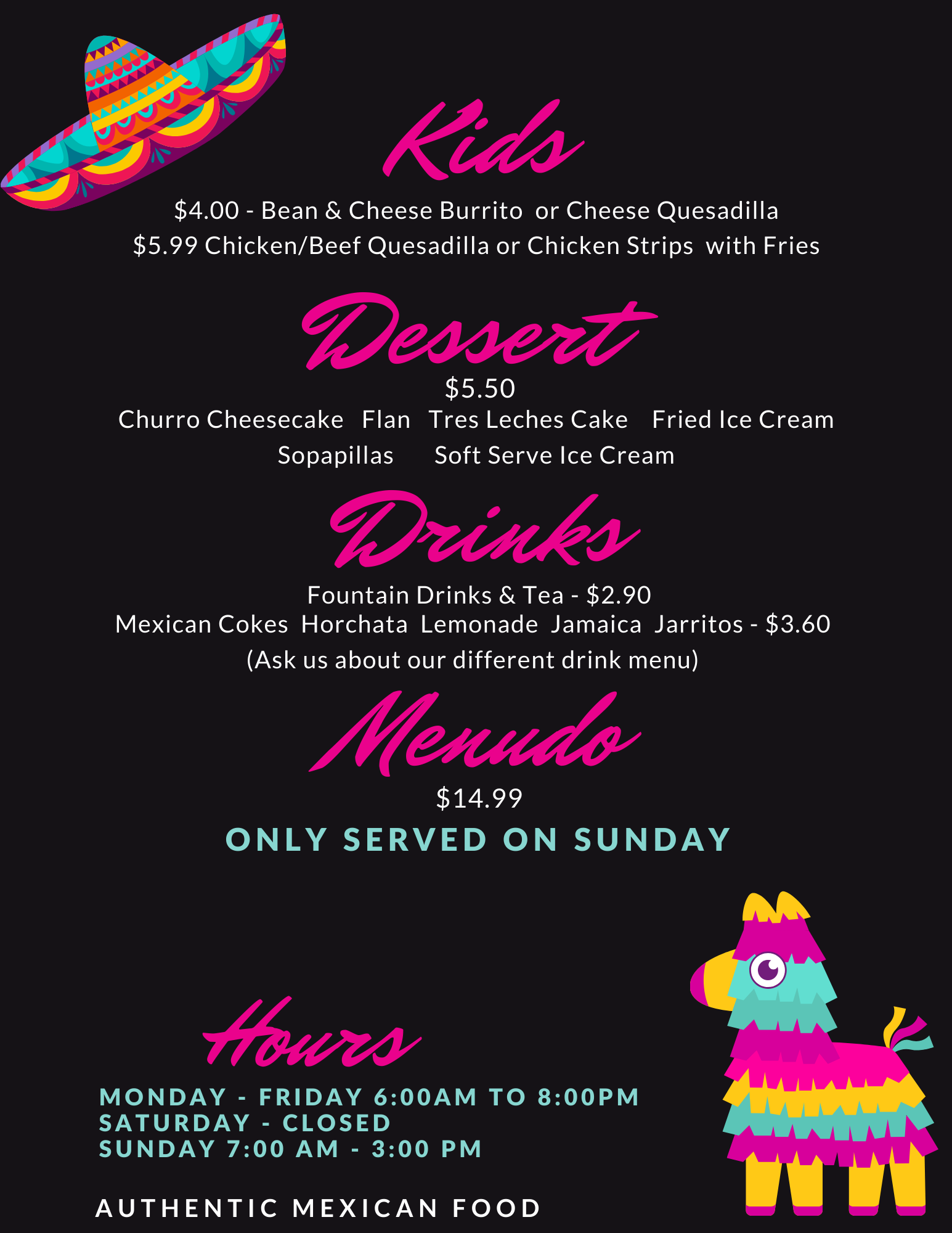 Kids

$4.00 - Bean & Cheese Burrito or Cheese Quesadilla
$5.99 Chicken/Beef Quesadilla or Chicken Strips with Fries

Dessert

$5.50
Churro Cheesecake Flan Tres Leches Cake Fried Ice Cream
Sopapillas Soft Serve Ice Cream

Drinks

Fountain Drinks & Tea - $2.90
Mexican Cokes Horchata Lemonade Jamaica Jarritos - $3.60
(Ask us about our different drink menu)

Menudo

$14.99
ONLY SERVED ON SUNDAY

Hours

MONDAY - FRIDAY 6:00AM TO 8:00PM
SATURDAY - CLOSED
SUNDAY 7:00 AM - 3:00 PM

AUTHENTIC MEXICAN FOOD